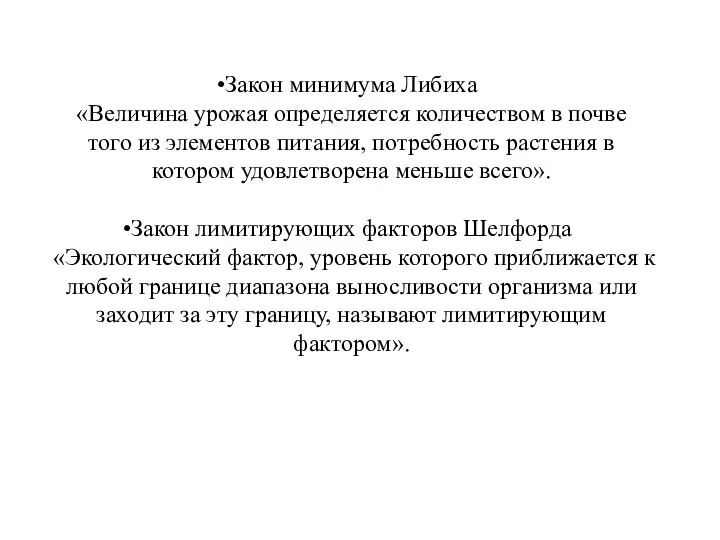 •Закон минимума Либиха
«Величина урожая определяется количеством в почве того из элементов питания, потребность растения в котором удовлетворена меньше всего».

•Закон лимитирующих факторов Шелфорда
«Экологический фактор, уровень которого приближается к любой границе диапазона выносливости организма или заходит за эту границу, называют лимитирующим фактором».